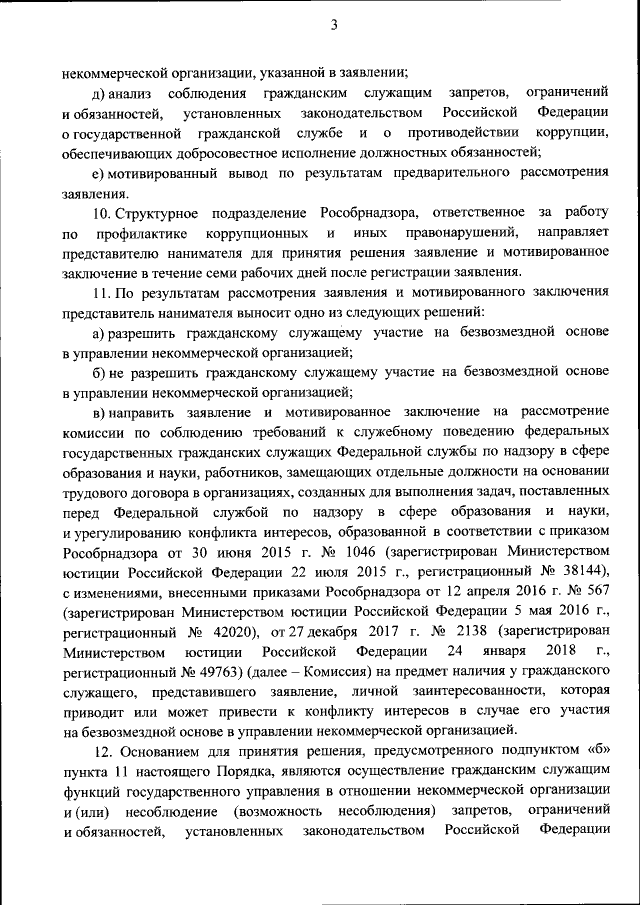 3

некоммерческой организации, указанной в заявлении;

д) анализ соблюдения гражданским служащим запретов, ограничений и обязанностей, установленных законодательством Российской Федерации о государственной гражданской службе и о противодействии коррупции, обеспечивающих добросовестное исполнение должностных обязанностей;

е) мотивированный вывод по результатам предварительного рассмотрения заявления.

10. Структурное подразделение Рособрнадзора, ответственное за работу по профилактике коррупционных и иных правонарушений, направляет представителю нанимателя для принятия решения заявление и мотивированное заключение в течение семи рабочих дней после регистрации заявления.

11. По результатам рассмотрения заявления и мотивированного заключения представитель нанимателя выносит одно из следующих решений:

а) разрешить гражданскому служащему участие на безвозмездной основе в управлении некоммерческой организацией;

б) не разрешить гражданскому служащему участие на безвозмездной основе в управлении некоммерческой организацией;

в) направить заявление и мотивированное заключение на рассмотрение комиссии по соблюдению требований к служебному поведению федеральных государственных гражданских служащих Федеральной службы по надзору в сфере образования и науки, работников, замещающих отдельные должности на основании трудового договора в организациях, созданных для выполнения задач, поставленных перед Федеральной службой по надзору в сфере образования и науки, и урегулированию конфликта интересов, образованной в соответствии с приказом Рособрнадзора от 30 июня 2015 г. № 1046 (зарегистрирован Министерством юстиции Российской Федерации 22 июля 2015 г., регистрационный № 38144), с изменениями, внесенными приказами Рособрнадзора от 12 апреля 2016 г. № 567 (зарегистрирован Министерством юстиции Российской Федерации 5 мая 2016 г., регистрационный № 42020), от 27 декабря 2017 г. № 2138 (зарегистрирован Министерством юстиции Российской Федерации 24 января 2018 г., регистрационный № 49763) (далее – Комиссия) на предмет наличия у гражданского служащего, представившего заявление, личной заинтересованности, которая приводит или может привести к конфликту интересов в случае его участия на безвозмездной основе в управлении некоммерческой организацией.

12. Основанием для принятия решения, предусмотренного подпунктом «б» пункта 11 настоящего Порядка, являются осуществление гражданским служащим функций государственного управления в отношении некоммерческой организации и (или) несоблюдение (возможность несоблюдения) запретов, ограничений и обязанностей, установленных законодательством Российской Федерации